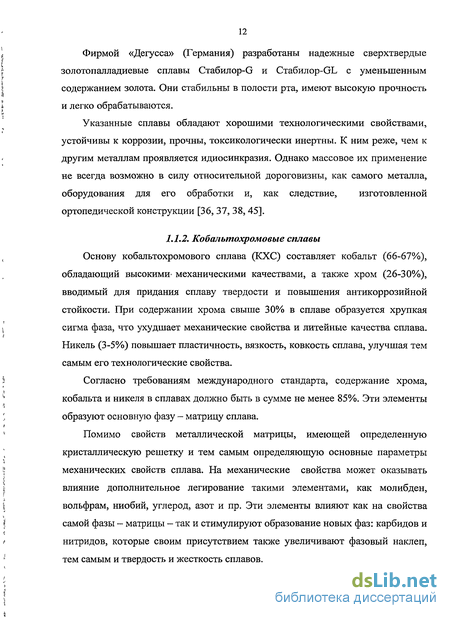 12

Фирмой «Дегусса» (Германия) разработаны надежные сверхтвердые золотопалладиевые сплавы Стабилор-G и Стабилор-GL с уменьшенным содержанием золота. Они стабильны в полости рта, имеют высокую прочность и легко обрабатываются.

Указанные сплавы обладают хорошими технологическими свойствами, устойчивы к коррозии, прочны, токсикологически инертны. К ним реже, чем к другим металлам проявляется идиосинкразия. Однако массовое их применение не всегда возможно в силу относительной дороговизны, как самого металла, оборудования для его обработки и, как следствие, изготовленной ортопедической конструкции [36, 37, 38, 45].

1.1.2. Кобальтохромовые сплавы

Основу кобальтохромового сплава (КХС) составляет кобальт (66-67%), обладающий высокими механическими качествами, а также хром (26-30%), вводимый для придания сплаву твердости и повышения антикоррозийной стойкости. При содержании хрома свыше 30% в сплаве образуется хрупкая сигма фаза, что ухудшает механические свойства и литейные качества сплава. Никель (3-5%) повышает пластичность, вязкость, ковкость сплава, улучшая тем самым его технологические свойства.

Согласно требованиям международного стандарта, содержание хрома, кобальта и никеля в сплавах должно быть в сумме не менее 85%. Эти элементы образуют основную фазу – матрицу сплава.

Помимо свойств металлической матрицы, имеющей определенную кристаллическую решетку и тем самым определяющую основные параметры механических свойств сплава. На механические свойства может оказывать влияние дополнительное легирование такими элементами, как молибден, вольфрам, ниобий, углерод, азот и пр. Эти элементы влияют как на свойства самой фазы – матрицы – так и стимулируют образование новых фаз: карбидов и нитридов, которые своим присутствием также увеличивают фазовый наклеп, тем самым и твердость и жесткость сплавов.

dsLib.net
библиотека диссертаций